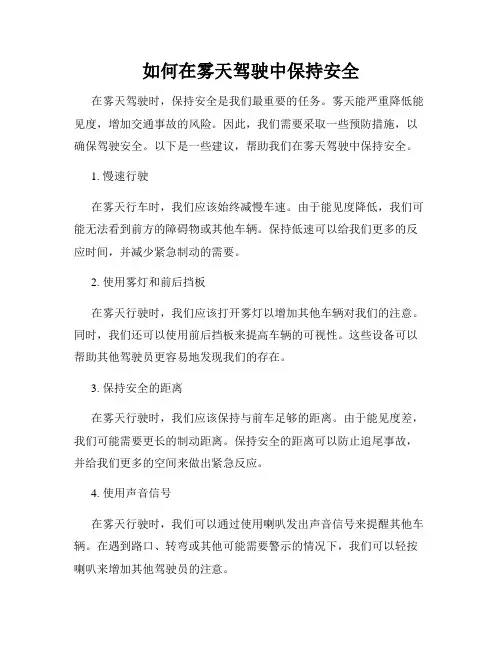 如何在雾天驾驶中保持安全

在雾天驾驶时，保持安全是我们最重要的任务。雾天能严重降低能见度，增加交通事故的风险。因此，我们需要采取一些预防措施，以确保驾驶安全。以下是一些建议，帮助我们在雾天驾驶中保持安全。

1. 慢速行驶

在雾天行车时，我们应该始终减慢车速。由于能见度降低，我们可能无法看到前方的障碍物或其他车辆。保持低速可以给我们更多的反应时间，并减少紧急制动的需要。

2. 使用雾灯和前后挡板

在雾天行驶时，我们应该打开雾灯以增加其他车辆对我们的注意。同时，我们还可以使用前后挡板来提高车辆的可视性。这些设备可以帮助其他驾驶员更容易地发现我们的存在。

3. 保持安全的距离

在雾天行驶时，我们应该保持与前车足够的距离。由于能见度差，我们可能需要更长的制动距离。保持安全的距离可以防止追尾事故，并给我们更多的空间来做出紧急反应。

4. 使用声音信号

在雾天行驶时，我们可以通过使用喇叭发出声音信号来提醒其他车辆。在遇到路口、转弯或其他可能需要警示的情况下，我们可以轻按喇叭来增加其他驾驶员的注意。